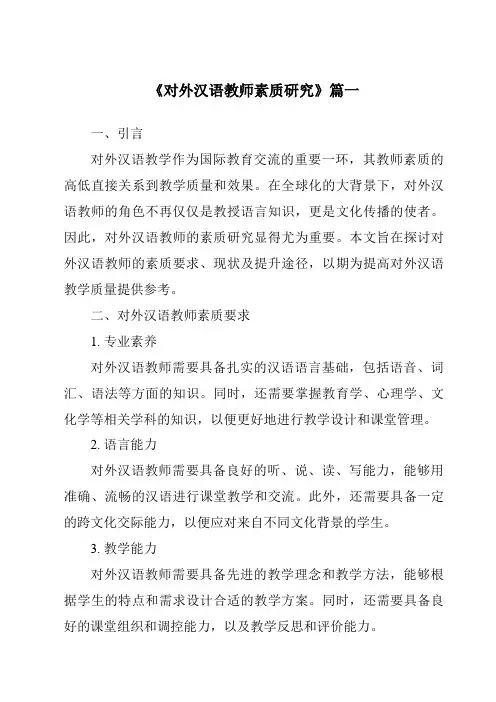 《对外汉语教师素质研究》篇一

一、引言

对外汉语教学作为国际教育交流的重要一环，其教师素质的高低直接关系到教学质量和效果。在全球化的大背景下，对外汉语教师的角色不再仅仅是教授语言知识，更是文化传播的使者。因此，对外汉语教师的素质研究显得尤为重要。本文旨在探讨对外汉语教师的素质要求、现状及提升途径，以期为提高对外汉语教学质量提供参考。

二、对外汉语教师素质要求

1. 专业素养

对外汉语教师需要具备扎实的汉语语言基础，包括语音、词汇、语法等方面的知识。同时，还需要掌握教育学、心理学、文化学等相关学科的知识，以便更好地进行教学设计和课堂管理。

2. 语言能力

对外汉语教师需要具备良好的听、说、读、写能力，能够用准确、流畅的汉语进行课堂教学和交流。此外，还需要具备一定的跨文化交际能力，以便应对来自不同文化背景的学生。

3. 教学能力

对外汉语教师需要具备先进的教学理念和教学方法，能够根据学生的特点和需求设计合适的教学方案。同时，还需要具备良好的课堂组织和调控能力，以及教学反思和评价能力。